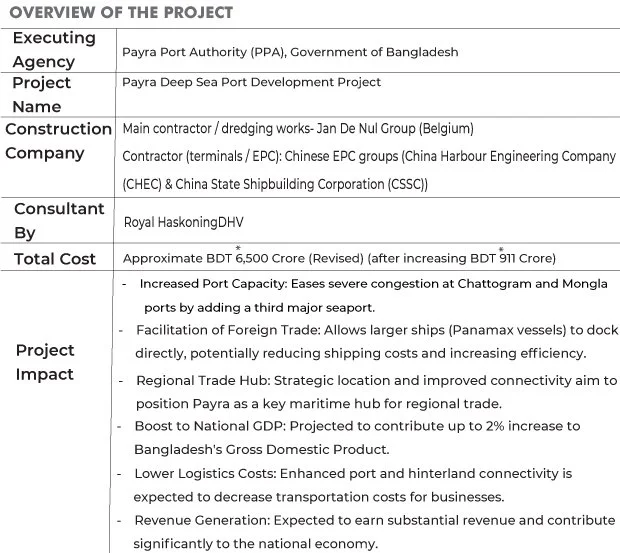 OVERVIEW OF THE PROJECT

| Executing Agency | Payra Port Authority (PPA), Government of Bangladesh |
|---|---|
| Project Name | Payra Deep Sea Port Development Project |
| Construction Company | Main contractor / dredging works- Jan De Nul Group (Belgium) Contractor (terminals / EPC): Chinese EPC groups (China Harbour Engineering Company (CHEC) & China State Shipbuilding Corporation (CSSC)) |
| Consultant By | Royal HaskoningDHV |
| Total Cost | Approximate BDT *6,500 Crore (Revised) (after increasing BDT *911 Crore) |
| Project Impact | - Increased Port Capacity: Eases severe congestion at Chattogram and Mongla ports by adding a third major seaport. - Facilitation of Foreign Trade: Allows larger ships (Panamax vessels) to dock directly, potentially reducing shipping costs and increasing efficiency. - Regional Trade Hub: Strategic location and improved connectivity aim to position Payra as a key maritime hub for regional trade. - Boost to National GDP: Projected to contribute up to 2% increase to Bangladesh's Gross Domestic Product. - Lower Logistics Costs: Enhanced port and hinterland connectivity is expected to decrease transportation costs for businesses. - Revenue Generation: Expected to earn substantial revenue and contribute significantly to the national economy. |